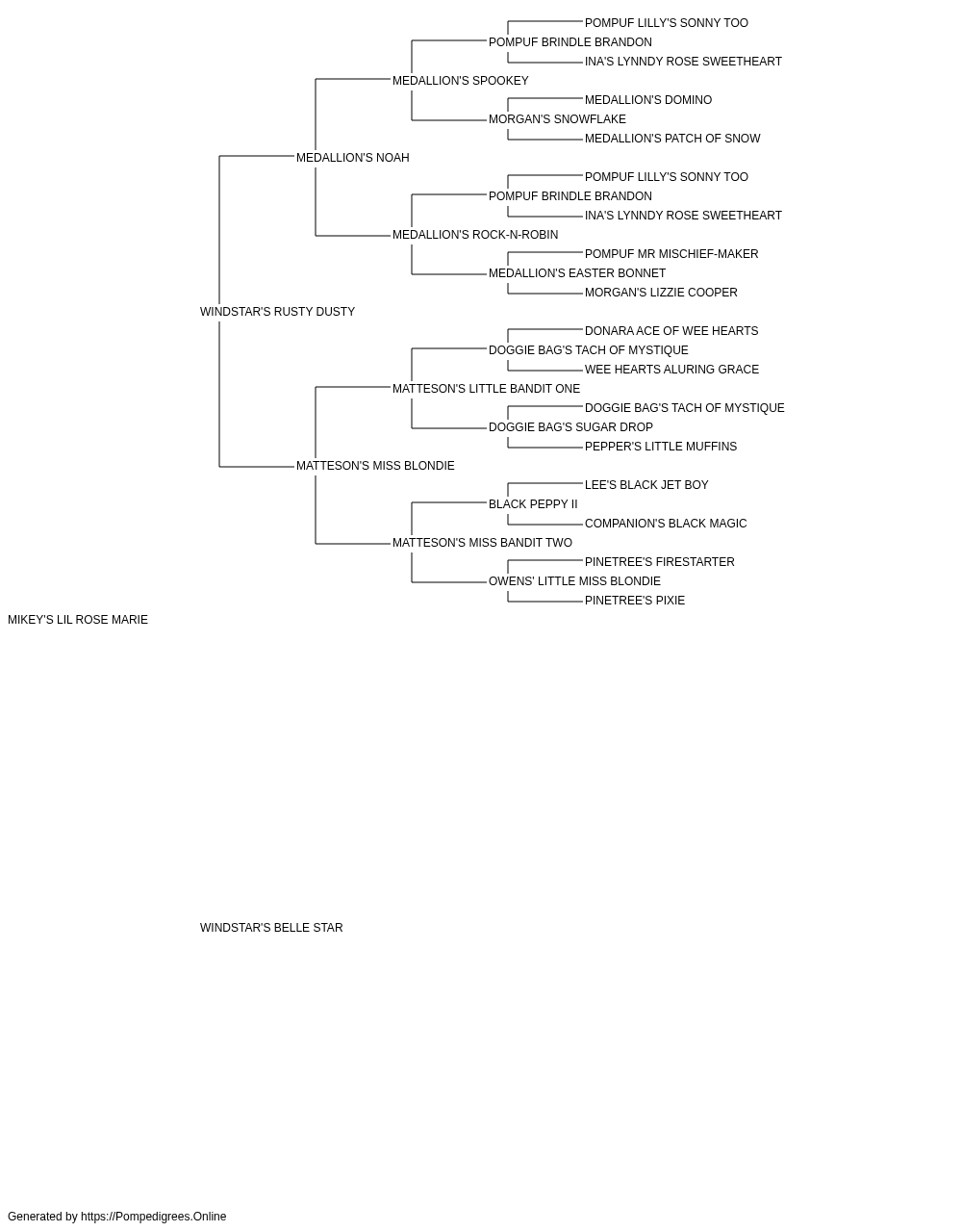 POMPUF LILLY'S SONNY TOO
POMPUF BRINDLE BRANDON
INA'S LYNNDY ROSE SWEETHEART
MEDALLION'S SPOOKEY
MEDALLION'S DOMINO
MORGAN'S SNOWFLAKE
MEDALLION'S PATCH OF SNOW
MEDALLION'S NOAH
POMPUF LILLY'S SONNY TOO
POMPUF BRINDLE BRANDON
INA'S LYNNDY ROSE SWEETHEART
MEDALLION'S ROCK-N-ROBIN
POMPUF MR MISCHIEF-MAKER
MEDALLION'S EASTER BONNET
MORGAN'S LIZZIE COOPER
WINDSTAR'S RUSTY DUSTY
DONARA ACE OF WEE HEARTS
DOGGIE BAG'S TACH OF MYSTIQUE
WEE HEARTS ALURING GRACE
MATTESON'S LITTLE BANDIT ONE
DOGGIE BAG'S TACH OF MYSTIQUE
DOGGIE BAG'S SUGAR DROP
PEPPER'S LITTLE MUFFINS
MATTESON'S MISS BLONDIE
LEE'S BLACK JET BOY
BLACK PEPPY II
COMPANION'S BLACK MAGIC
MATTESON'S MISS BANDIT TWO
PINETREE'S FIRESTARTER
OWENS' LITTLE MISS BLONDIE
PINETREE'S PIXIE
MIKEY'S LIL ROSE MARIE

WINDSTAR'S BELLE STAR

Generated by https://Pompedigrees.Online